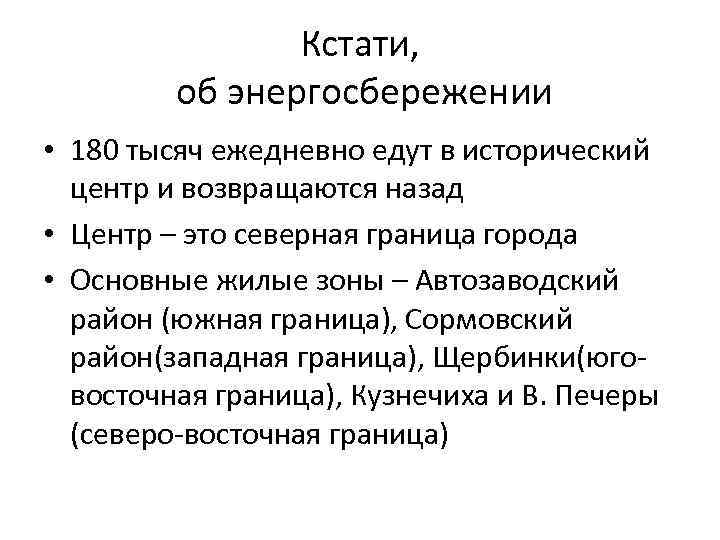 Кстати,
об энергосбережении

• 180 тысяч ежедневно едут в исторический центр и возвращаются назад
• Центр – это северная граница города
• Основные жилые зоны – Автозаводский район (южная граница), Сормовский район(западная граница), Щербинки(юго-восточная граница), Кузнечиха и В. Печеры (северо-восточная граница)